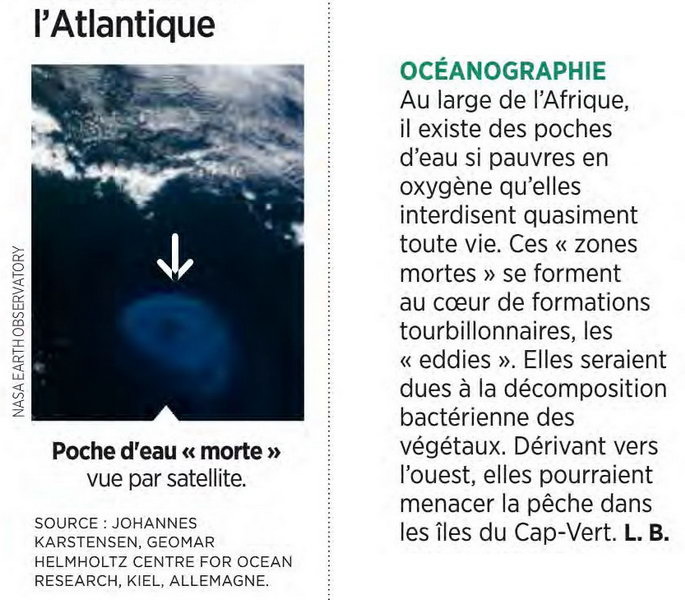 l'Atlantique

NASA EARTH OBSERVATORY

Poche d'eau « morte » vue par satellite.

SOURCE : JOHANNES KARSTENSEN, GEOMAR HELMHOLTZ CENTRE FOR OCEAN RESEARCH, KIEL, ALLEMAGNE.

OCÉANOGRAPHIE
Au large de l'Afrique, il existe des poches d'eau si pauvres en oxygène qu'elles interdisent quasiment toute vie. Ces « zones mortes » se forment au cœur de formations tourbillonnaires, les « eddies ». Elles seraient dues à la décomposition bactérienne des végétaux. Dérivant vers l'ouest, elles pourraient menacer la pêche dans les îles du Cap-Vert. L. B.